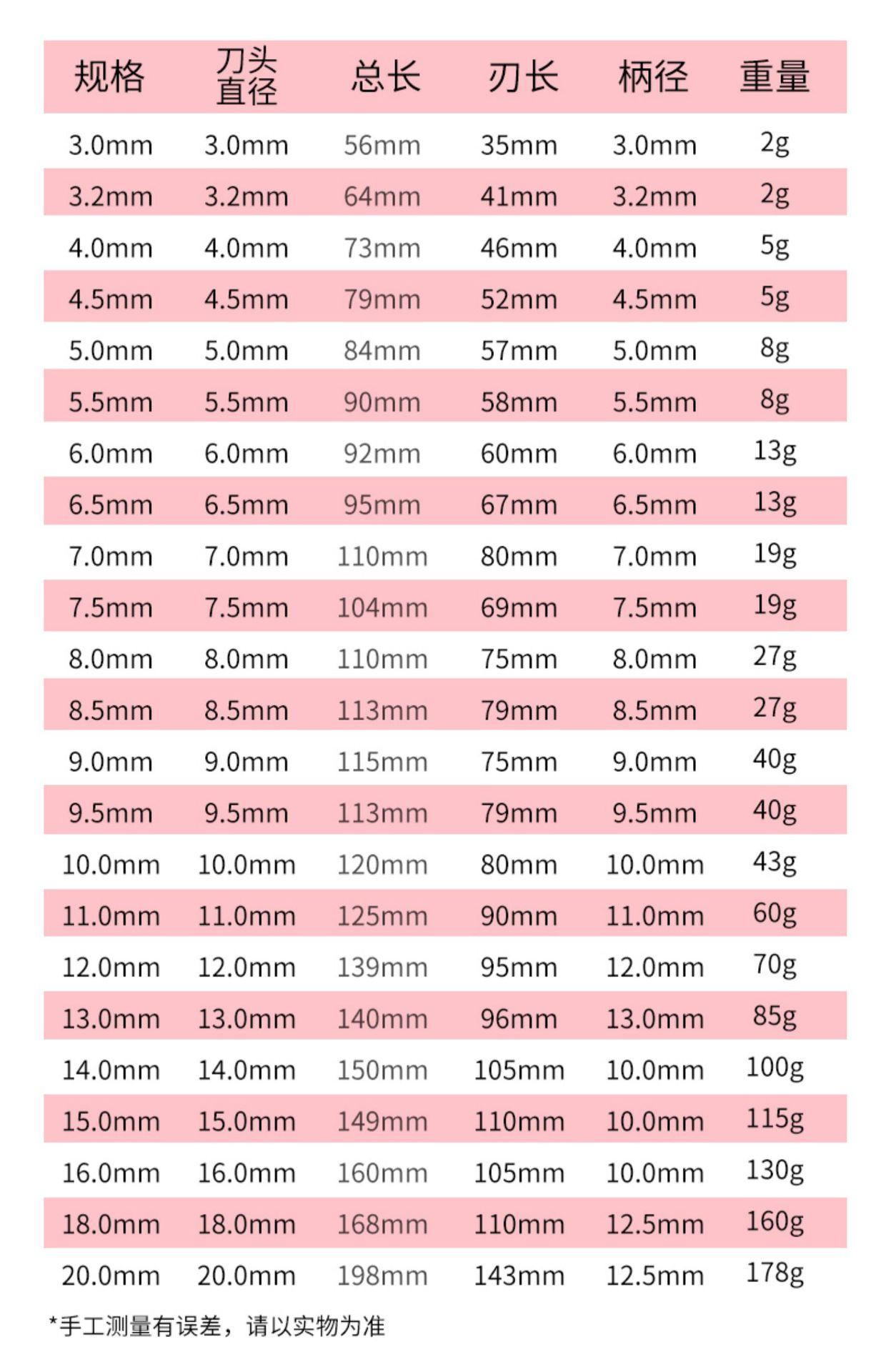 | 规格 | 刀头直径 | 总长 | 刃长 | 柄径 | 重量 |
|---|---|---|---|---|---|
| 3.0mm | 3.0mm | 56mm | 35mm | 3.0mm | 2g |
| 3.2mm | 3.2mm | 64mm | 41mm | 3.2mm | 2g |
| 4.0mm | 4.0mm | 73mm | 46mm | 4.0mm | 5g |
| 4.5mm | 4.5mm | 79mm | 52mm | 4.5mm | 5g |
| 5.0mm | 5.0mm | 84mm | 57mm | 5.0mm | 8g |
| 5.5mm | 5.5mm | 90mm | 58mm | 5.5mm | 8g |
| 6.0mm | 6.0mm | 92mm | 60mm | 6.0mm | 13g |
| 6.5mm | 6.5mm | 95mm | 67mm | 6.5mm | 13g |
| 7.0mm | 7.0mm | 110mm | 80mm | 7.0mm | 19g |
| 7.5mm | 7.5mm | 104mm | 69mm | 7.5mm | 19g |
| 8.0mm | 8.0mm | 110mm | 75mm | 8.0mm | 27g |
| 8.5mm | 8.5mm | 113mm | 79mm | 8.5mm | 27g |
| 9.0mm | 9.0mm | 115mm | 75mm | 9.0mm | 40g |
| 9.5mm | 9.5mm | 113mm | 79mm | 9.5mm | 40g |
| 10.0mm | 10.0mm | 120mm | 80mm | 10.0mm | 43g |
| 11.0mm | 11.0mm | 125mm | 90mm | 11.0mm | 60g |
| 12.0mm | 12.0mm | 139mm | 95mm | 12.0mm | 70g |
| 13.0mm | 13.0mm | 140mm | 96mm | 13.0mm | 85g |
| 14.0mm | 14.0mm | 150mm | 105mm | 10.0mm | 100g |
| 15.0mm | 15.0mm | 149mm | 110mm | 10.0mm | 115g |
| 16.0mm | 16.0mm | 160mm | 105mm | 10.0mm | 130g |
| 18.0mm | 18.0mm | 168mm | 110mm | 12.5mm | 160g |
| 20.0mm | 20.0mm | 198mm | 143mm | 12.5mm | 178g |

*手工测量有误差，请以实物为准